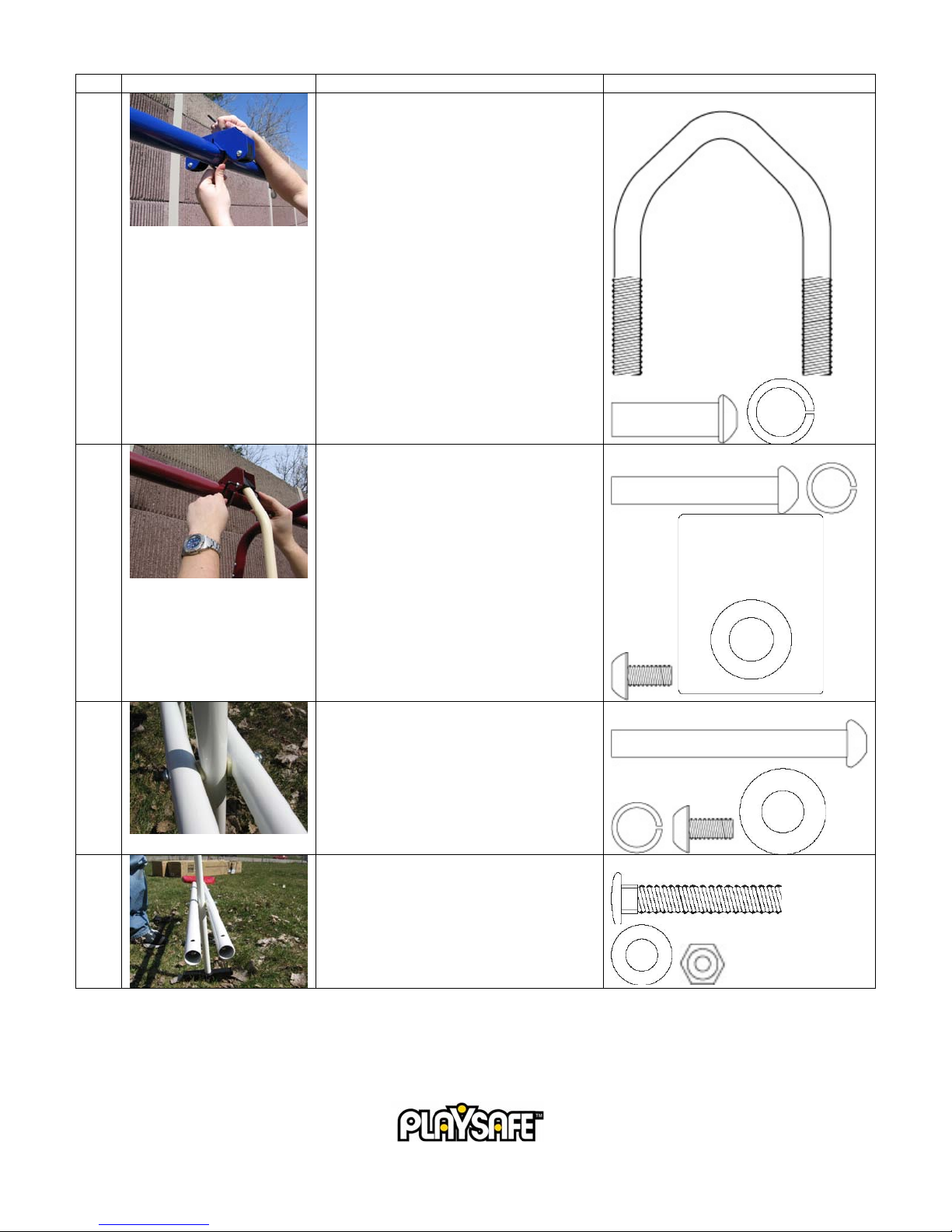 PLAYSAFE™